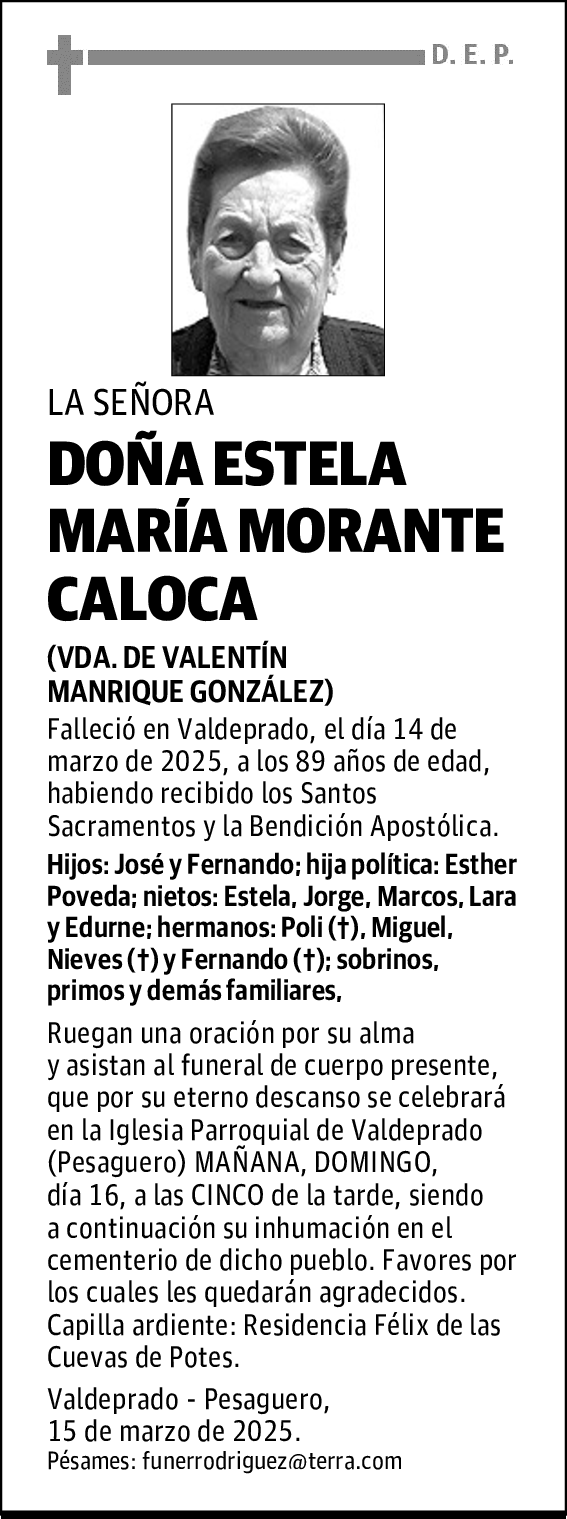 D. E. P.

LA SEÑORA

DOÑA ESTELA MARÍA MORANTE CALOCA

(VDA. DE VALENTÍN MANRIQUE GONZÁLEZ)

Falleció en Valdeprado, el día 14 de marzo de 2025, a los 89 años de edad, habiendo recibido los Santos Sacramentos y la Bendición Apostólica.

Hijos: José y Fernando; hija política: Esther Poveda; nietos: Estela, Jorge, Marcos, Lara y Edurne; hermanos: Poli (†), Miguel, Nieves (†) y Fernando (†); sobrinos, primos y demás familiares,

Ruegan una oración por su alma y asistan al funeral de cuerpo presente, que por su eterno descanso se celebrará en la Iglesia Parroquial de Valdeprado (Pesaguero) MAÑANA, DOMINGO, día 16, a las CINCO de la tarde, siendo a continuación su inhumación en el cementerio de dicho pueblo. Favores por los cuales les quedarán agradecidos. Capilla ardiente: Residencia Félix de las Cuevas de Potes.

Valdeprado - Pesaguero,
15 de marzo de 2025.
Pésames: funerrodriguez@terra.com